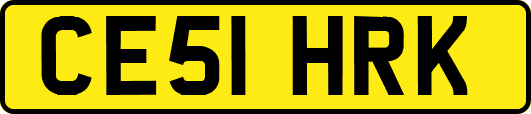 CE51 HRK